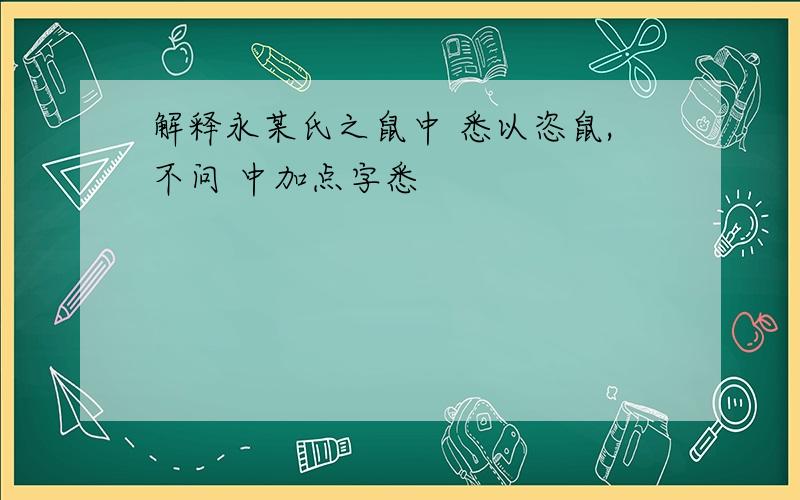 解释永某氏之鼠中 悉以恣鼠，不问 中加点字悉